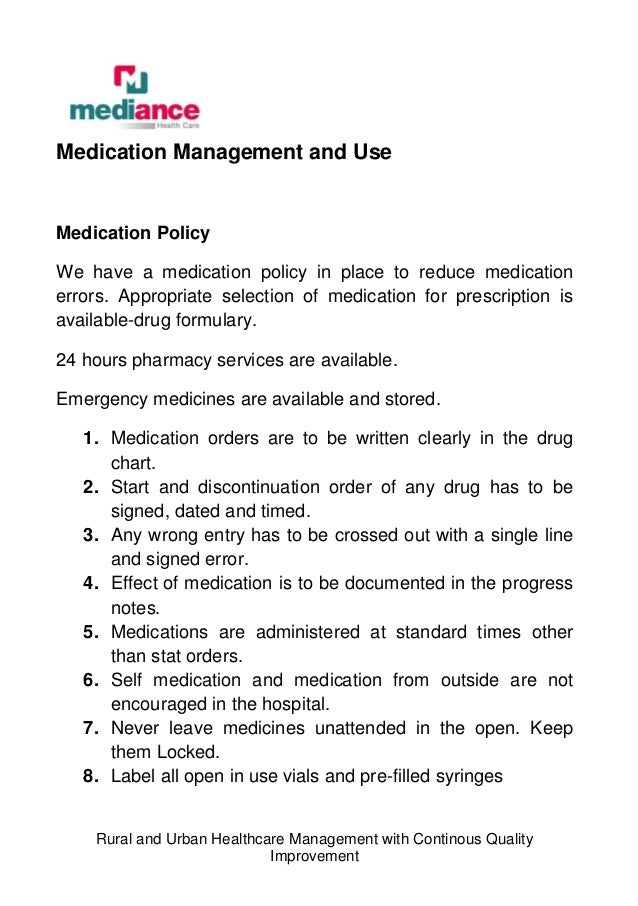 mediance
Health Care

Medication Management and Use

Medication Policy

We have a medication policy in place to reduce medication errors. Appropriate selection of medication for prescription is available-drug formulary.

24 hours pharmacy services are available.

Emergency medicines are available and stored.

1. Medication orders are to be written clearly in the drug chart.
2. Start and discontinuation order of any drug has to be signed, dated and timed.
3. Any wrong entry has to be crossed out with a single line and signed error.
4. Effect of medication is to be documented in the progress notes.
5. Medications are administered at standard times other than stat orders.
6. Self medication and medication from outside are not encouraged in the hospital.
7. Never leave medicines unattended in the open. Keep them Locked.
8. Label all open in use vials and pre-filled syringes

Rural and Urban Healthcare Management with Continous Quality Improvement